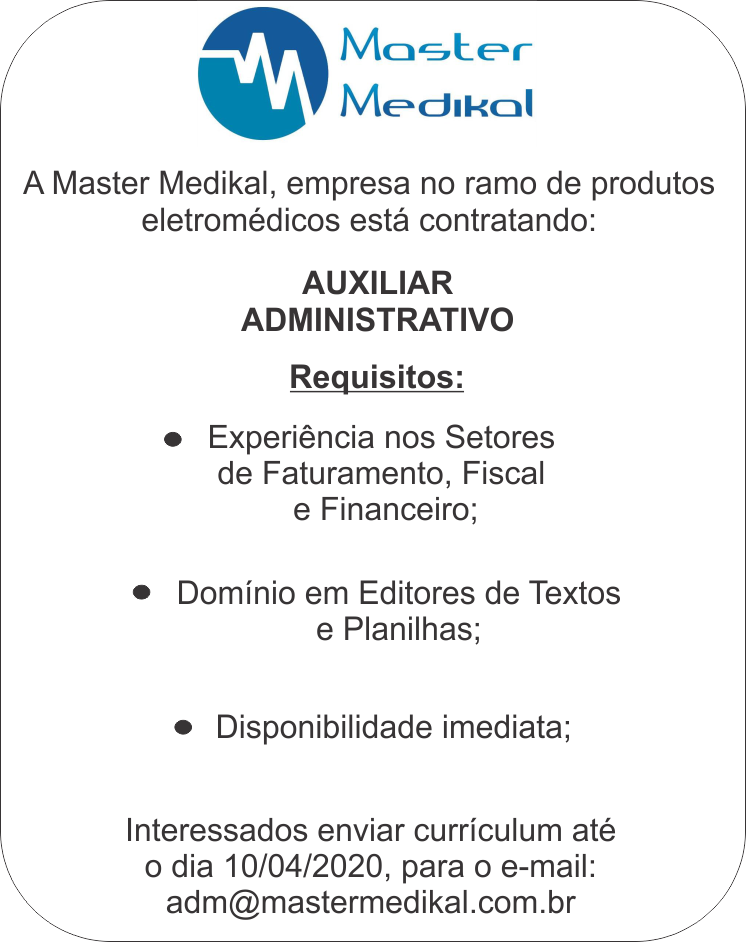 Master
Medikal

A Master Medikal, empresa no ramo de produtos eletromédicos está contratando:

AUXILIAR
ADMINISTRATIVO

Requisitos:

• Experiência nos Setores de Faturamento, Fiscal e Financeiro;

• Domínio em Editores de Textos e Planilhas;

• Disponibilidade imediata;

Interessados enviar currículum até o dia 10/04/2020, para o e-mail:
adm@mastermedikal.com.br